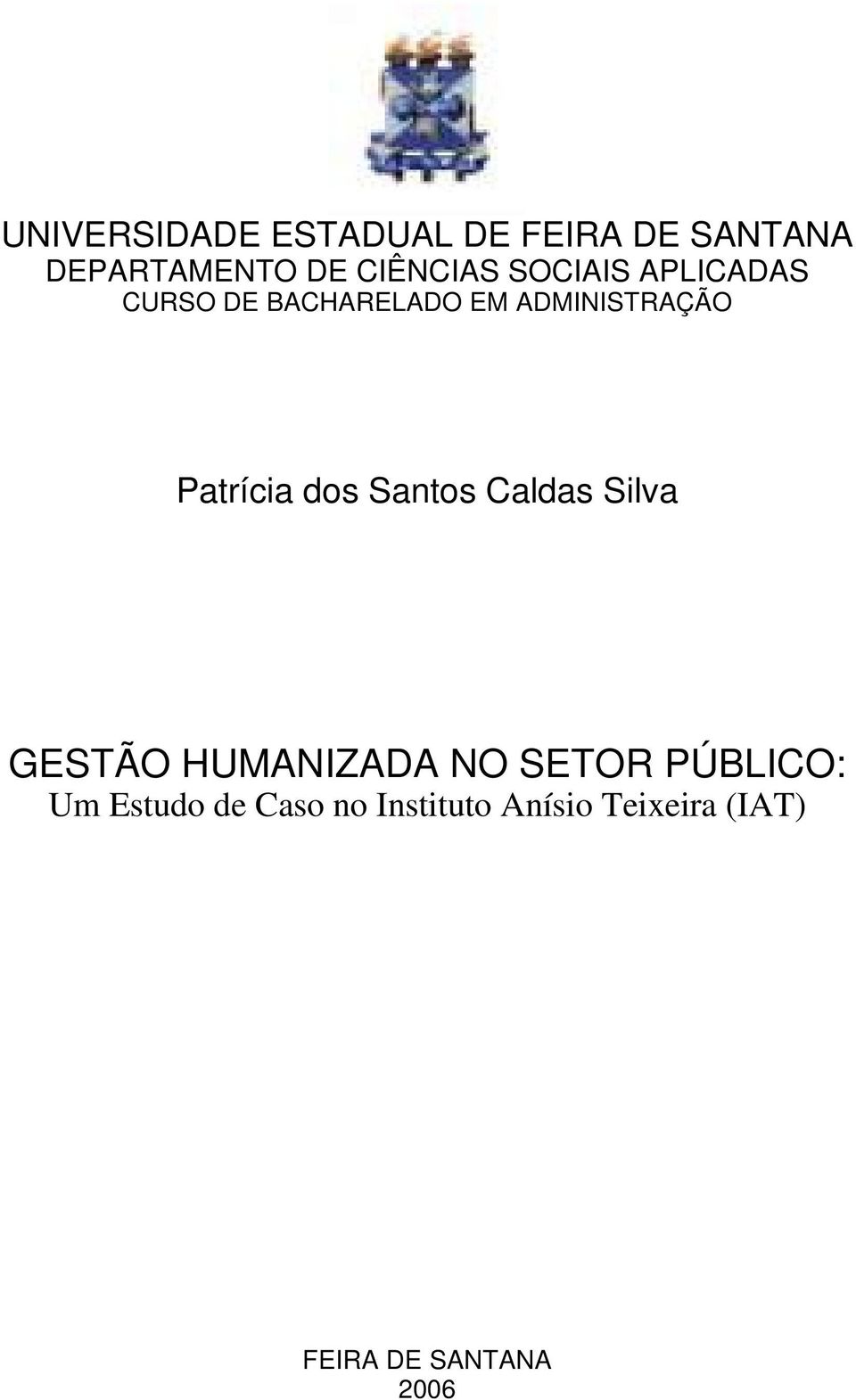 UNIVERSIDADE ESTADUAL DE FEIRA DE SANTANA
DEPARTAMENTO DE CIÊNCIAS SOCIAIS APLICADAS
CURSO DE BACHARELADO EM ADMINISTRAÇÃO

Patrícia dos Santos Caldas Silva

GESTÃO HUMANIZADA NO SETOR PÚBLICO:
Um Estudo de Caso no Instituto Anísio Teixeira (IAT)

FEIRA DE SANTANA
2006